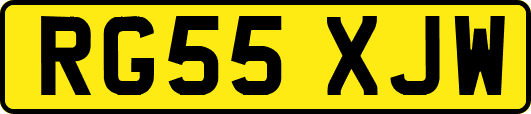 RG55 XJW